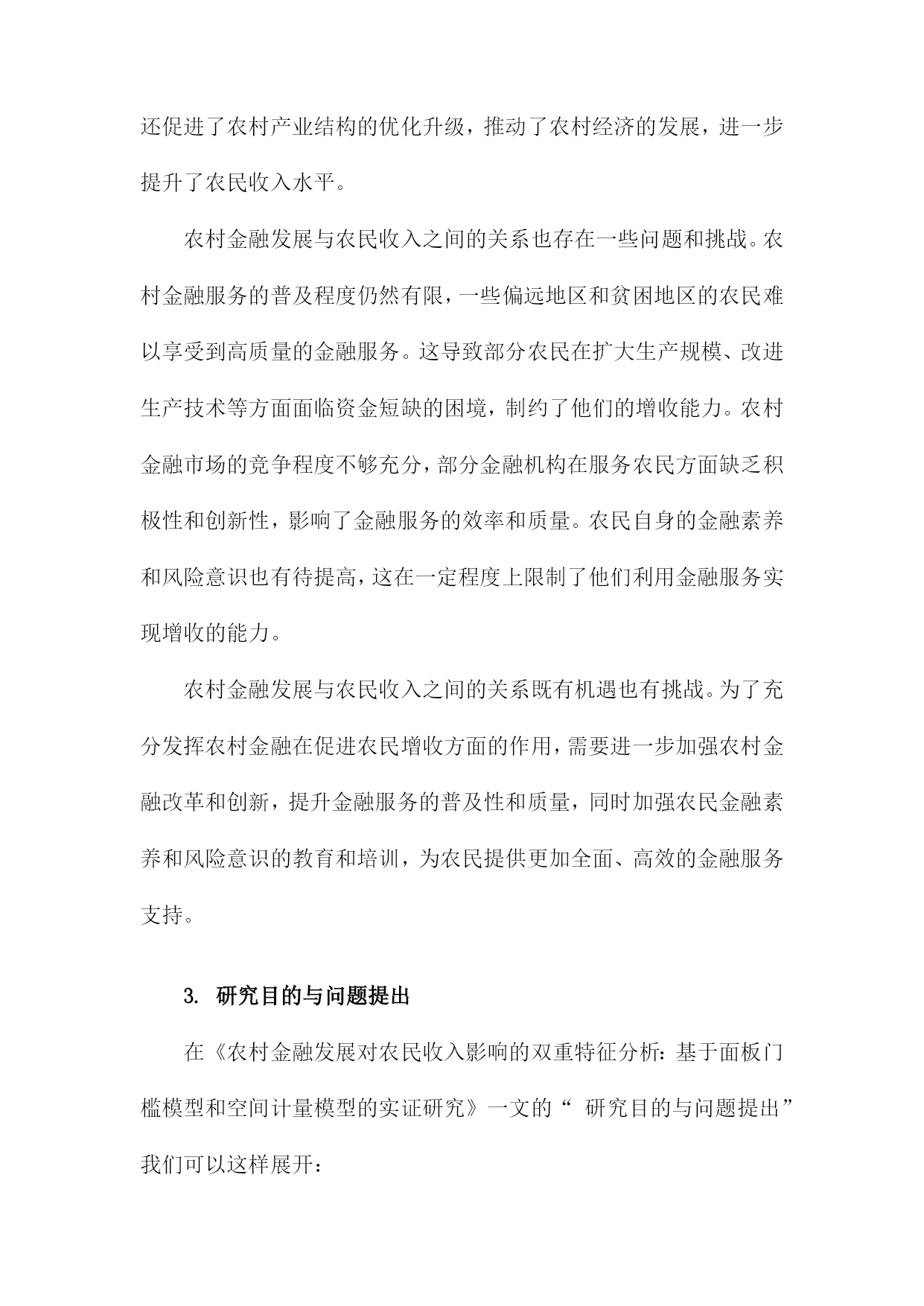 还促进了农村产业结构的优化升级，推动了农村经济的发展，进一步提升了农民收入水平。

农村金融发展与农民收入之间的关系也存在一些问题和挑战。农村金融服务的普及程度仍然有限，一些偏远地区和贫困地区的农民难以享受到高质量的金融服务。这导致部分农民在扩大生产规模、改进生产技术等方面面临资金短缺的困境，制约了他们的增收能力。农村金融市场的竞争程度不够充分，部分金融机构在服务农民方面缺乏积极性和创新性，影响了金融服务的效率和质量。农民自身的金融素养和风险意识也有待提高，这在一定程度上限制了他们利用金融服务实现增收的能力。

农村金融发展与农民收入之间的关系既有机遇也有挑战。为了充分发挥农村金融在促进农民增收方面的作用，需要进一步加强农村金融改革和创新，提升金融服务的普及性和质量，同时加强农民金融素养和风险意识的教育和培训，为农民提供更加全面、高效的金融服务支持。

3. 研究目的与问题提出

在《农村金融发展对农民收入影响的双重特征分析：基于面板门槛模型和空间计量模型的实证研究》一文的“ 研究目的与问题提出”我们可以这样展开：